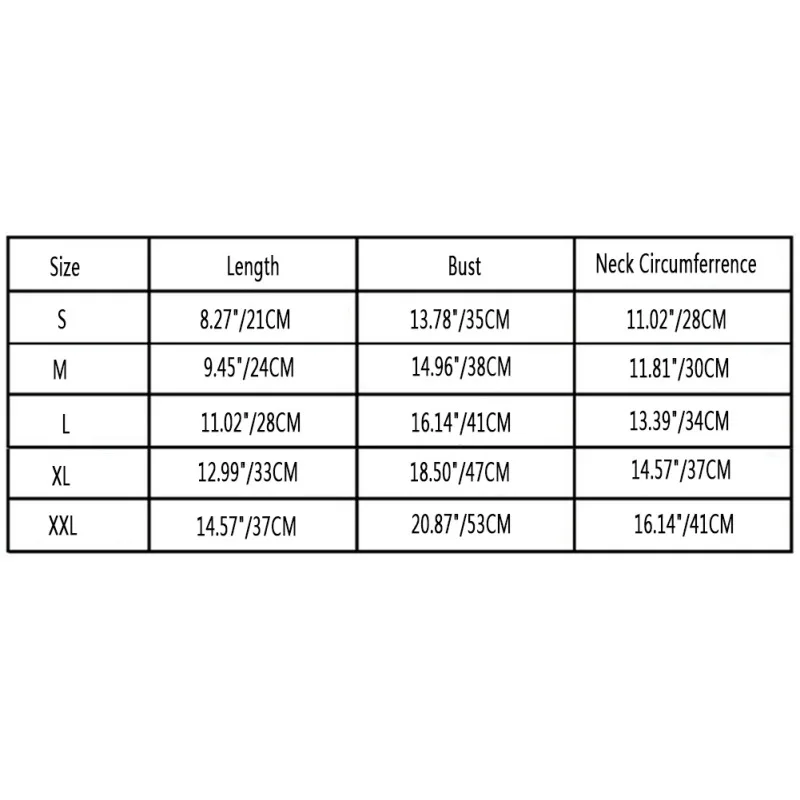 | Size | Length | Bust | Neck Circumferrence |
|---|---|---|---|
| S | 8.27"/21CM | 13.78"/35CM | 11.02"/28CM |
| M | 9.45"/24CM | 14.96"/38CM | 11.81"/30CM |
| L | 11.02"/28CM | 16.14"/41CM | 13.39"/34CM |
| XL | 12.99"/33CM | 18.50"/47CM | 14.57"/37CM |
| XXL | 14.57"/37CM | 20.87"/53CM | 16.14"/41CM |